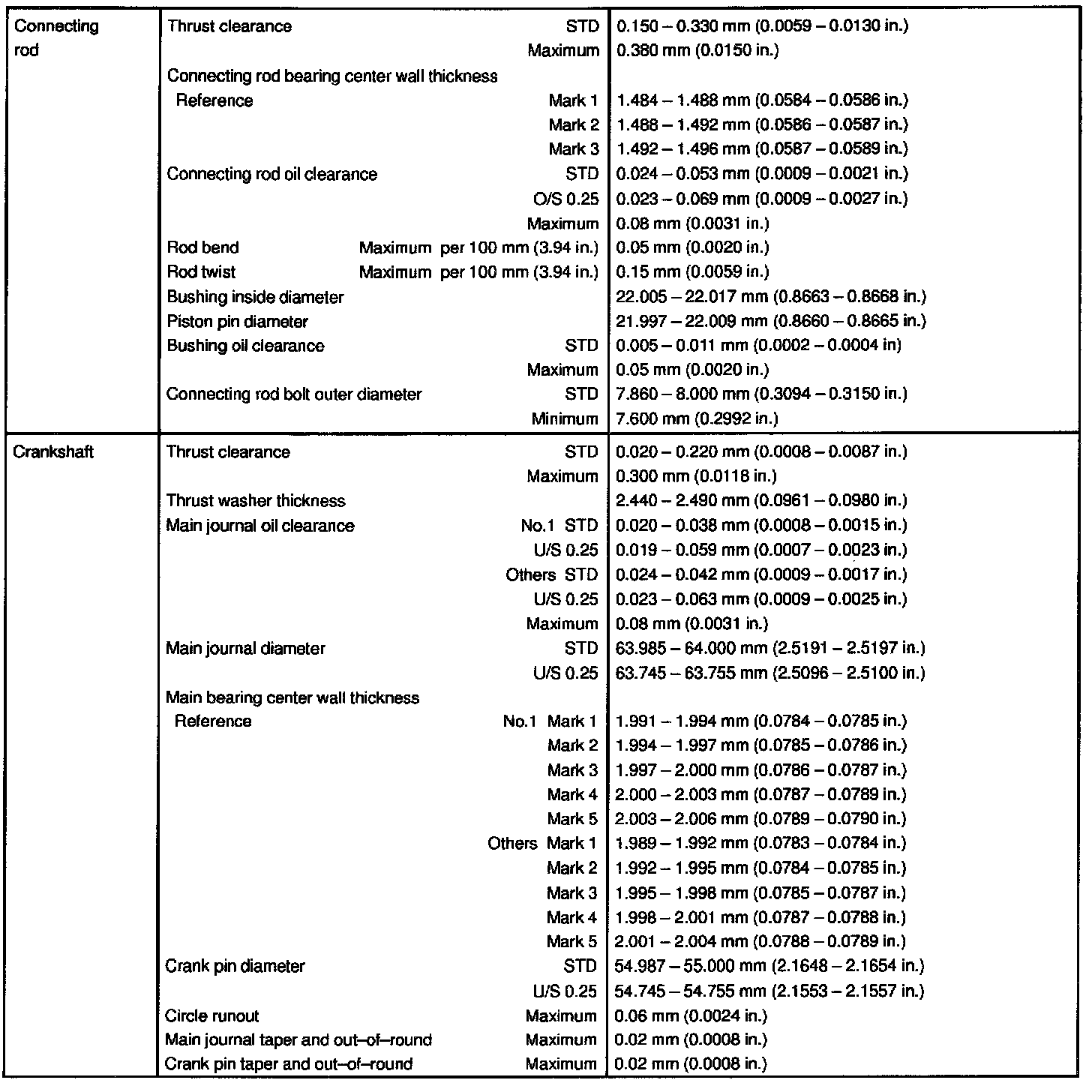 | | | |
|---|---|---|
| Connecting rod | Thrust clearance STD | 0.150 – 0.330 mm (0.0059 – 0.0130 in.) |
| | Maximum | 0.380 mm (0.0150 in.) |
| | Connecting rod bearing center wall thickness | |
| | Reference Mark 1 | 1.484 – 1.488 mm (0.0584 – 0.0586 in.) |
| | Mark 2 | 1.488 – 1.492 mm (0.0586 – 0.0587 in.) |
| | Mark 3 | 1.492 – 1.496 mm (0.0587 – 0.0589 in.) |
| | Connecting rod oil clearance STD | 0.024 – 0.053 mm (0.0009 – 0.0021 in.) |
| | O/S 0.25 | 0.023 – 0.069 mm (0.0009 – 0.0027 in.) |
| | Maximum | 0.08 mm (0.0031 in.) |
| | Rod bend Maximum per 100 mm (3.94 in.) | 0.05 mm (0.0020 in.) |
| | Rod twist Maximum per 100 mm (3.94 in.) | 0.15 mm (0.0059 in.) |
| | Bushing inside diameter | 22.005 – 22.017 mm (0.8663 – 0.8668 in.) |
| | Piston pin diameter | 21.997 – 22.009 mm (0.8660 – 0.8665 in.) |
| | Bushing oil clearance STD | 0.005 – 0.011 mm (0.0002 – 0.0004 in) |
| | Maximum | 0.05 mm (0.0020 in.) |
| | Connecting rod bolt outer diameter STD | 7.860 – 8.000 mm (0.3094 – 0.3150 in.) |
| | Minimum | 7.600 mm (0.2992 in.) |
| Crankshaft | Thrust clearance STD | 0.020 – 0.220 mm (0.0008 – 0.0087 in.) |
| | Maximum | 0.300 mm (0.0118 in.) |
| | Thrust washer thickness | 2.440 – 2.490 mm (0.0961 – 0.0980 in.) |
| | Main journal oil clearance No.1 STD | 0.020 – 0.038 mm (0.0008 – 0.0015 in.) |
| | U/S 0.25 | 0.019 – 0.059 mm (0.0007 – 0.0023 in.) |
| | Others STD | 0.024 – 0.042 mm (0.0009 – 0.0017 in.) |
| | U/S 0.25 | 0.023 – 0.063 mm (0.0009 – 0.0025 in.) |
| | Maximum | 0.08 mm (0.0031 in.) |
| | Main journal diameter STD | 63.985 – 64.000 mm (2.5191 – 2.5197 in.) |
| | U/S 0.25 | 63.745 – 63.755 mm (2.5096 – 2.5100 in.) |
| | Main bearing center wall thickness | |
| | Reference No.1 Mark 1 | 1.991 – 1.994 mm (0.0784 – 0.0785 in.) |
| | Mark 2 | 1.994 – 1.997 mm (0.0785 – 0.0786 in.) |
| | Mark 3 | 1.997 – 2.000 mm (0.0786 – 0.0787 in.) |
| | Mark 4 | 2.000 – 2.003 mm (0.0787 – 0.0789 in.) |
| | Mark 5 | 2.003 – 2.006 mm (0.0789 – 0.0790 in.) |
| | Others Mark 1 | 1.989 – 1.992 mm (0.0783 – 0.0784 in.) |
| | Mark 2 | 1.992 – 1.995 mm (0.0784 – 0.0785 in.) |
| | Mark 3 | 1.995 – 1.998 mm (0.0785 – 0.0787 in.) |
| | Mark 4 | 1.998 – 2.001 mm (0.0787 – 0.0788 in.) |
| | Mark 5 | 2.001 – 2.004 mm (0.0788 – 0.0789 in.) |
| | Crank pin diameter STD | 54.987 – 55.000 mm (2.1648 – 2.1654 in.) |
| | U/S 0.25 | 54.745 – 54.755 mm (2.1553 – 2.1557 in.) |
| | Circle runout Maximum | 0.06 mm (0.0024 in.) |
| | Main journal taper and out–of–round Maximum | 0.02 mm (0.0008 in.) |
| | Crank pin taper and out–of–round Maximum | 0.02 mm (0.0008 in.) |